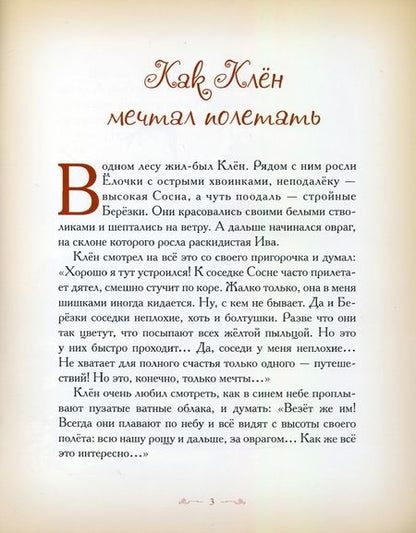 Как Клён мечтал полетать

В одном лесу жил-был Клён. Рядом с ним росли Ёлочки с острыми хвоинками, неподалёку — высокая Сосна, а чуть поодаль — стройные Берёзки. Они красовались своими белыми стволиками и шептались на ветру. А дальше начинался овраг, на склоне которого росла раскидистая Ива.

Клён смотрел на всё это со своего пригорочка и думал: «Хорошо я тут устроился! К соседке Сосне часто прилетает дятел, смешно стучит по коре. Жалко только, она в меня шишками иногда кидается. Ну, с кем не бывает. Да и Берёзки соседки неплохие, хоть и болтушки. Разве что они так цветут, что посыпают всех жёлтой пыльцой. Но это у них быстро проходит... Да, соседи у меня неплохие... Не хватает для полного счастья только одного — путешествий! Но это, конечно, только мечты...»

Клён очень любил смотреть, как в синем небе проплывают пузатые ватные облака, и думать: «Везёт же им! Всегда они плавают по небу и всё видят с высоты своего полёта: всю нашу рощу и дальше, за оврагом... Как же всё это интересно...»

3